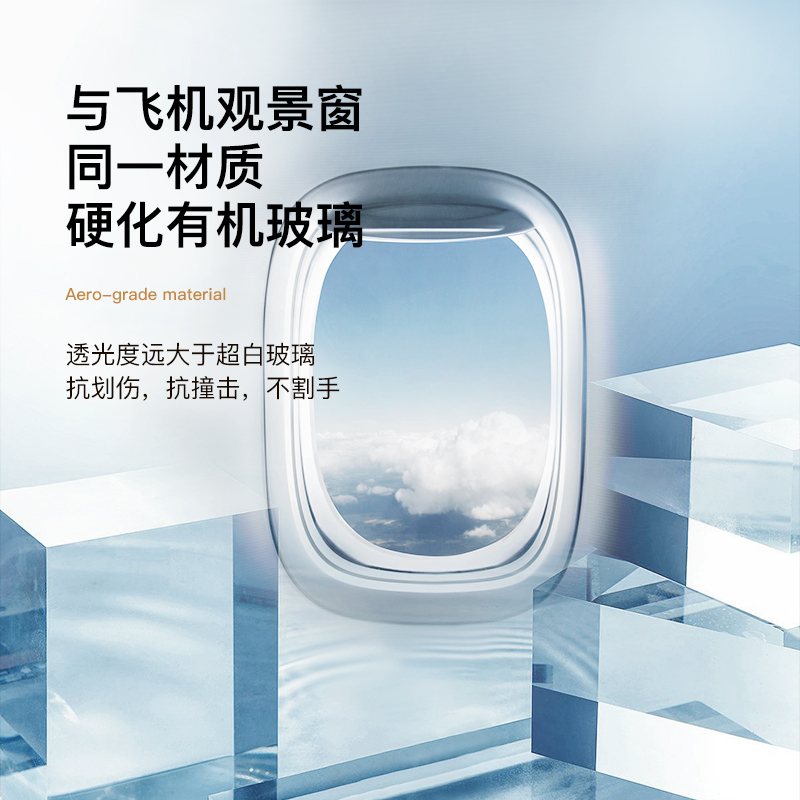 与飞机观景窗
同一材质
硬化有机玻璃

Aero-grade material

透光度远大于超白玻璃
抗划伤，抗撞击，不割手